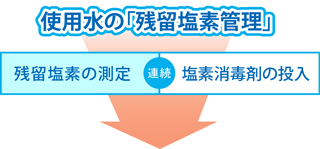 使用水の「残留塩素管理」

残留塩素の測定 連続 塩素消毒剤の投入